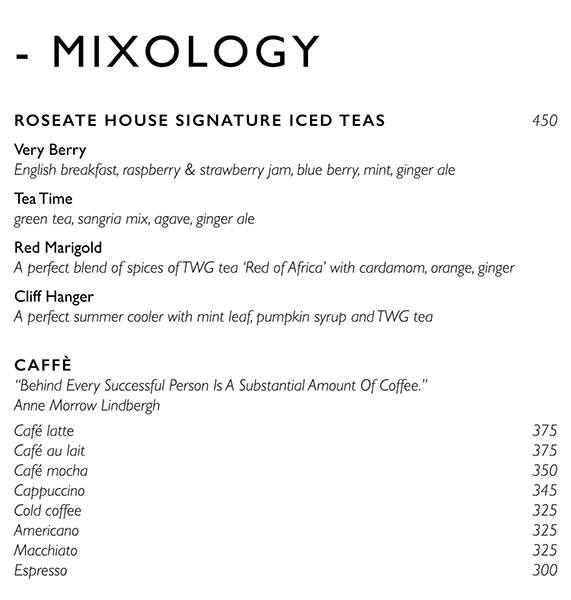 - MIXOLOGY

ROSEATE HOUSE SIGNATURE ICED TEAS 450

Very Berry
English breakfast, raspberry & strawberry jam, blue berry, mint, ginger ale

Tea Time
green tea, sangria mix, agave, ginger ale

Red Marigold
A perfect blend of spices of TWG tea 'Red of Africa' with cardamom, orange, ginger

Cliff Hanger
A perfect summer cooler with mint leaf, pumpkin syrup and TWG tea

CAFFÈ
"Behind Every Successful Person Is A Substantial Amount Of Coffee."
Anne Morrow Lindbergh

Café latte 375
Café au lait 375
Café mocha 350
Cappuccino 345
Cold coffee 325
Americano 325
Macchiato 325
Espresso 300